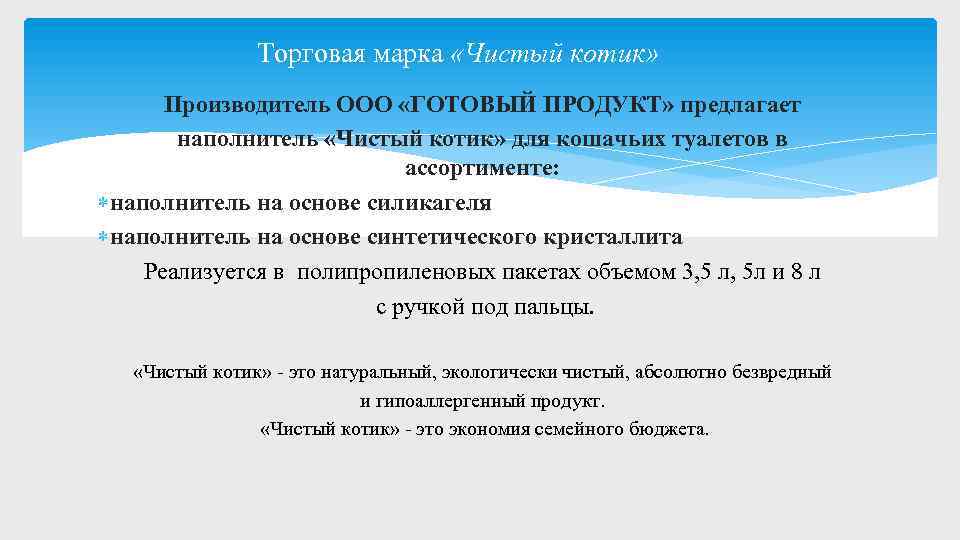 Торговая марка «Чистый котик»

Производитель ООО «ГОТОВЫЙ ПРОДУКТ» предлагает наполнитель «Чистый котик» для кошачьих туалетов в ассортименте:

наполнитель на основе силикагеля

наполнитель на основе синтетического кристаллита

Реализуется в полипропиленовых пакетах объемом 3,5 л, 5л и 8 л с ручкой под пальцы.

«Чистый котик» - это натуральный, экологически чистый, абсолютно безвредный и гипоаллергенный продукт.

«Чистый котик» - это экономия семейного бюджета.